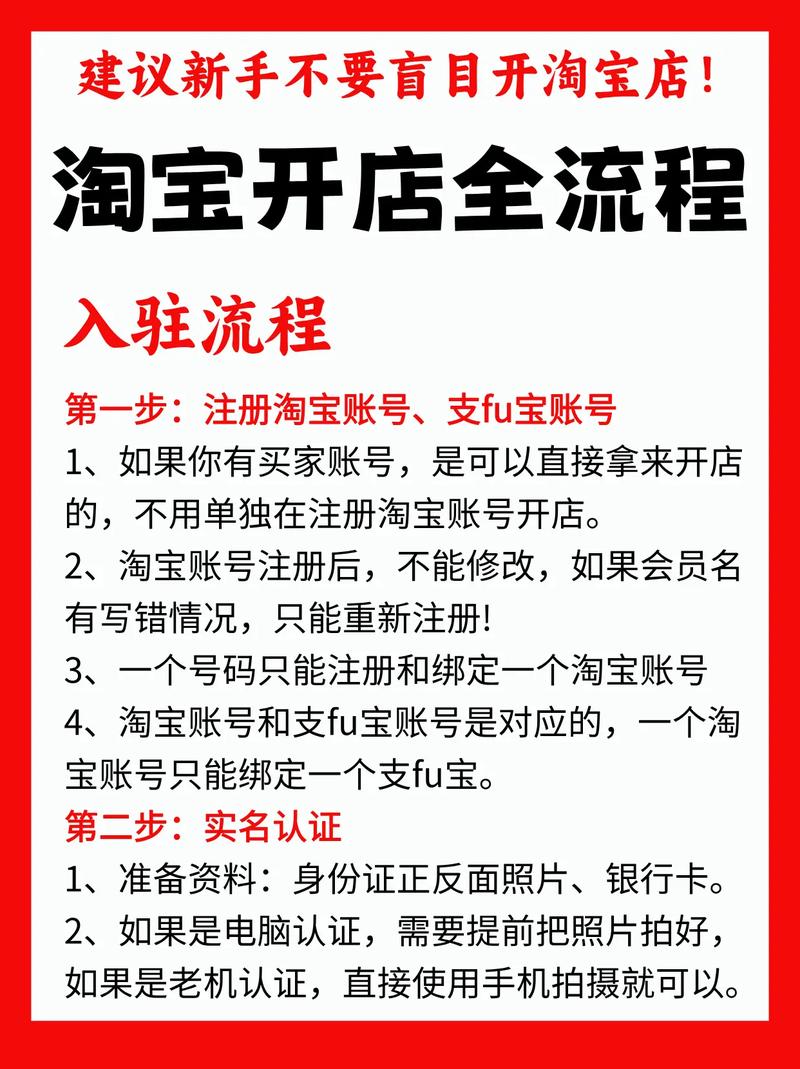 建议新手不要盲目开淘宝店!

淘宝开店全流程

入驻流程

第一步：注册淘宝账号、支fu宝账号
1、如果你有买家账号，是可以直接拿来开店的，不用单独在注册淘宝账号开店。
2、淘宝账号注册后，不能修改，如果会员名有写错情况，只能重新注册!
3、一个号码只能注册和绑定一个淘宝账号
4、淘宝账号和支fu宝账号是对应的，一个淘宝账号只能绑定一个支fu宝。

第二步：实名认证
1、准备资料：身份证正反面照片、银行卡。
2、如果是电脑认证，需要提前把照片拍好，如果是老机认证，直接使用手机拍摄就可以。